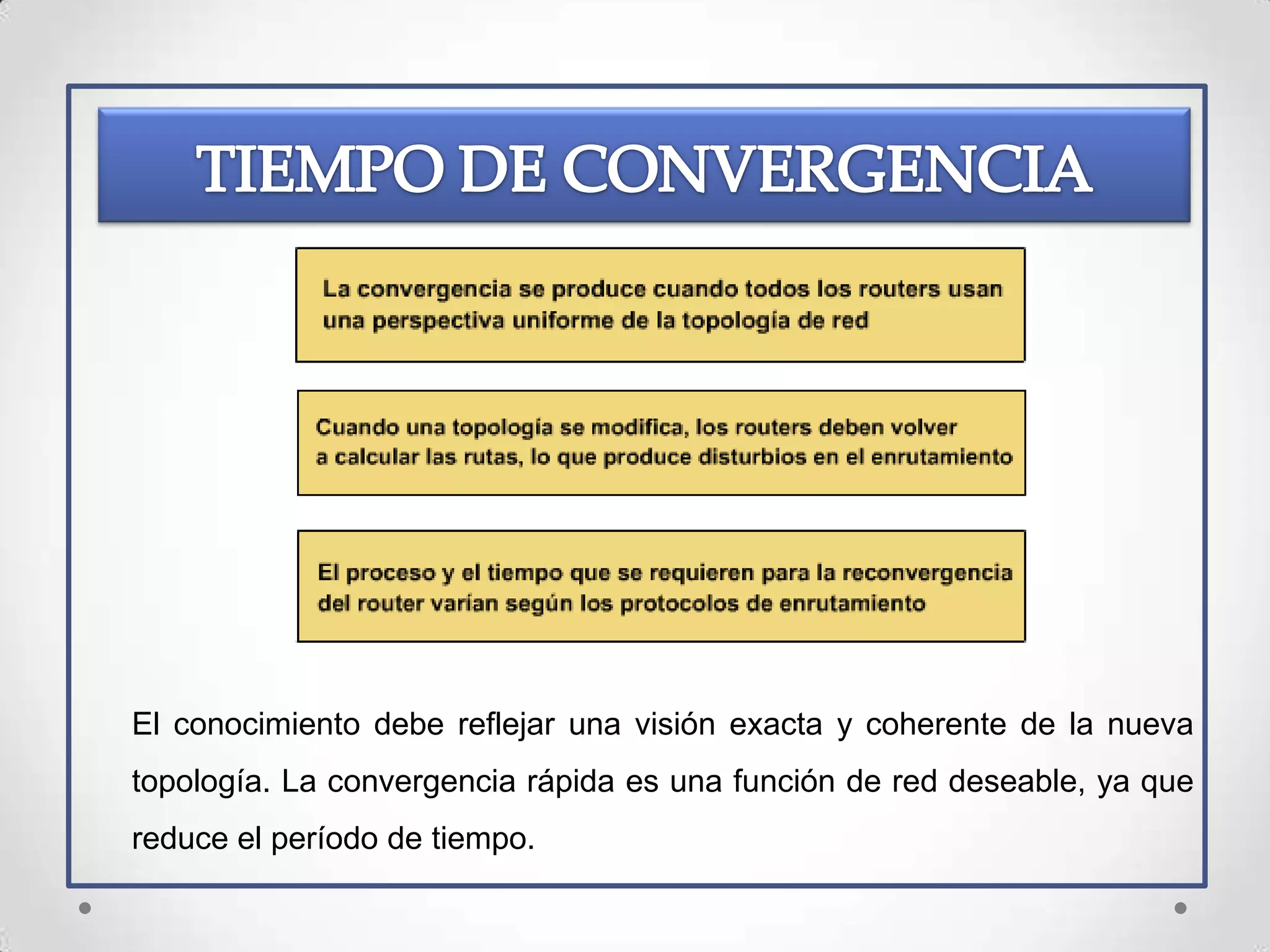 TIEMPO DE CONVERGENCIA

La convergencia se produce cuando todos los routers usan una perspectiva uniforme de la topología de red

Cuando una topología se modifica, los routers deben volver a calcular las rutas, lo que produce disturbios en el enrutamiento

El proceso y el tiempo que se requieren para la reconvergencia del router varían según los protocolos de enrutamiento

El conocimiento debe reflejar una visión exacta y coherente de la nueva topología. La convergencia rápida es una función de red deseable, ya que reduce el período de tiempo.